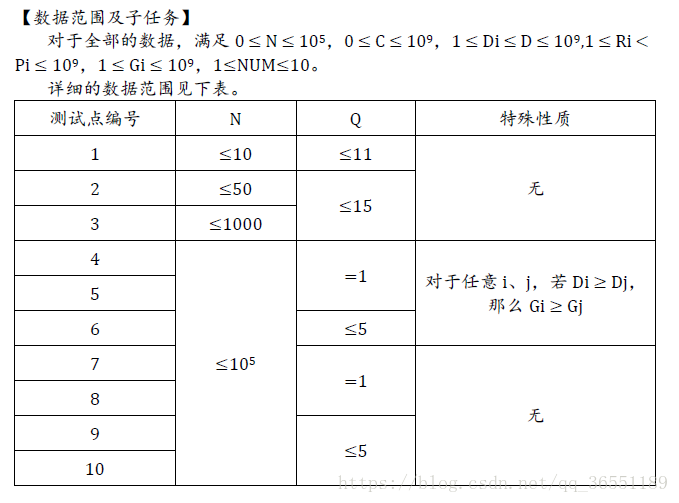 【数据范围及子任务】

对于全部的数据，满足 $0 \le N \le 10^5$，$0 \le C \le 10^9$，$1 \le Di \le D \le 10^9$,$1 \le Ri < Pi \le 10^9$，$1 \le Gi \le 10^9$，$1 \le NUM \le 10$。

详细的数据范围见下表。

| 测试点编号 | N | Q | 特殊性质 |
|---|---|---|---|
| 1 | $\le 10$ | $\le 11$ | 无 |
| 2 | $\le 50$ | $\le 15$ | 无 |
| 3 | $\le 1000$ | $\le 15$ | 无 |
| 4 | $\le 10^5$ | $=1$ | 对于任意 i、j，若 $Di \ge Dj$，那么 $Gi \ge Gj$ |
| 5 | $\le 10^5$ | $=1$ | 对于任意 i、j，若 $Di \ge Dj$，那么 $Gi \ge Gj$ |
| 6 | $\le 10^5$ | $\le 5$ | 对于任意 i、j，若 $Di \ge Dj$，那么 $Gi \ge Gj$ |
| 7 | $\le 10^5$ | $=1$ | 无 |
| 8 | $\le 10^5$ | $=1$ | 无 |
| 9 | $\le 10^5$ | $\le 5$ | 无 |
| 10 | $\le 10^5$ | $\le 5$ | 无 |

https://blog.csdn.net/qq_36551189